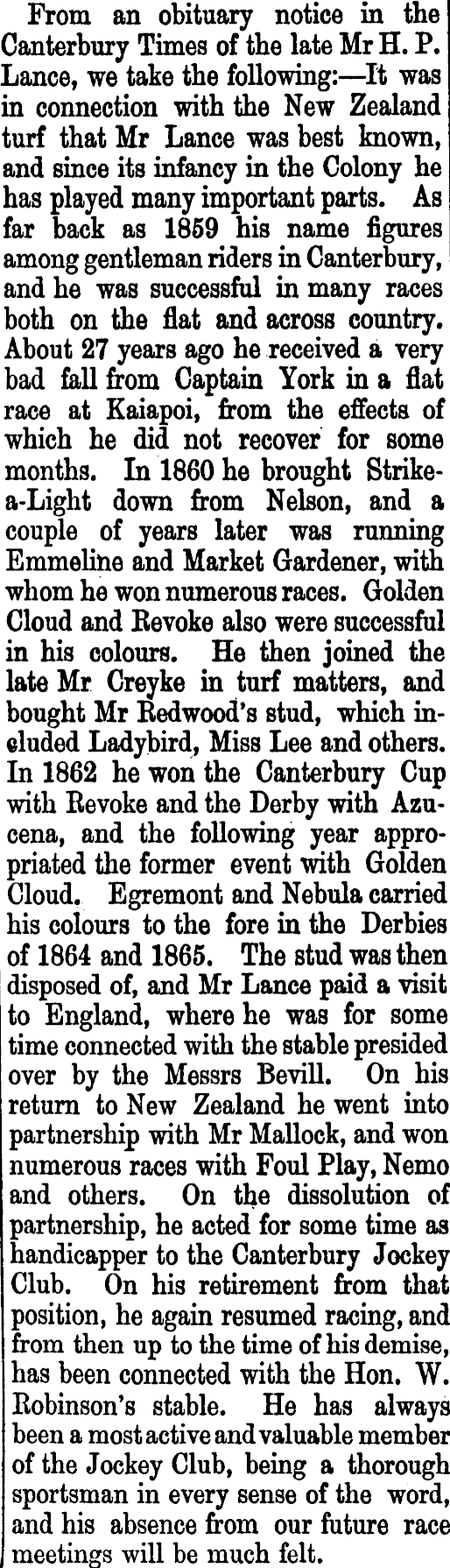 From an obituary notice in the Canterbury Times of the late Mr H. P. Lance, we take the following:—It was in connection with the New Zealand turf that Mr Lance was best known, and since its infancy in the Colony he has played many important parts. As far back as 1859 his name figures among gentleman riders in Canterbury, and he was successful in many races both on the flat and across country. About 27 years ago he received a very bad fall from Captain York in a flat race at Kaiapoi, from the effects of which he did not recover for some months. In 1860 he brought Strike-a-Light down from Nelson, and a couple of years later was running Emmeline and Market Gardener, with whom he won numerous races. Golden Cloud and Revoke also were successful in his colours. He then joined the late Mr Creyke in turf matters, and bought Mr Redwood's stud, which included Ladybird, Miss Lee and others. In 1862 he won the Canterbury Cup with Revoke and the Derby with Azucena, and the following year appropriated the former event with Golden Cloud. Egremont and Nebula carried his colours to the fore in the Derbies of 1864 and 1865. The stud was then disposed of, and Mr Lance paid a visit to England, where he was for some time connected with the stable presided over by the Messrs Bevill. On his return to New Zealand he went into partnership with Mr Mallock, and won numerous races with Foul Play, Nemo and others. On the dissolution of partnership, he acted for some time as handicapper to the Canterbury Jockey Club. On his retirement from that position, he again resumed racing, and from then up to the time of his demise, has been connected with the Hon. W. Robinson's stable. He has always been a most active and valuable member of the Jockey Club, being a thorough sportsman in every sense of the word, and his absence from our future race meetings will be much felt.